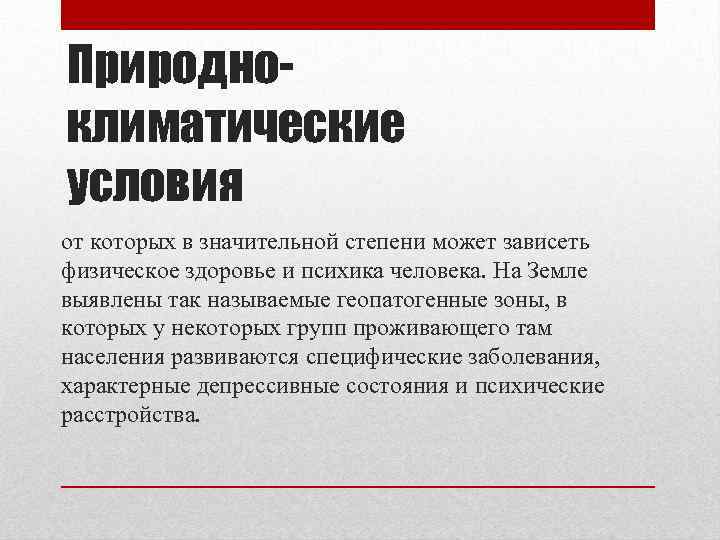 Природно-климатические условия

от которых в значительной степени может зависеть физическое здоровье и психика человека. На Земле выявлены так называемые геопатогенные зоны, в которых у некоторых групп проживающего там населения развиваются специфические заболевания, характерные депрессивные состояния и психические расстройства.